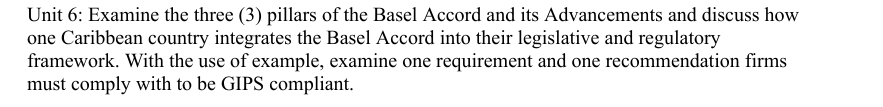 Unit 6: Examine the three (3) pillars of the Basel Accord and its Advancements and discuss how one Caribbean country integrates the Basel Accord into their legislative and regulatory framework. With the use of example, examine one requirement and one recommendation firms must comply with to be GIPS compliant.